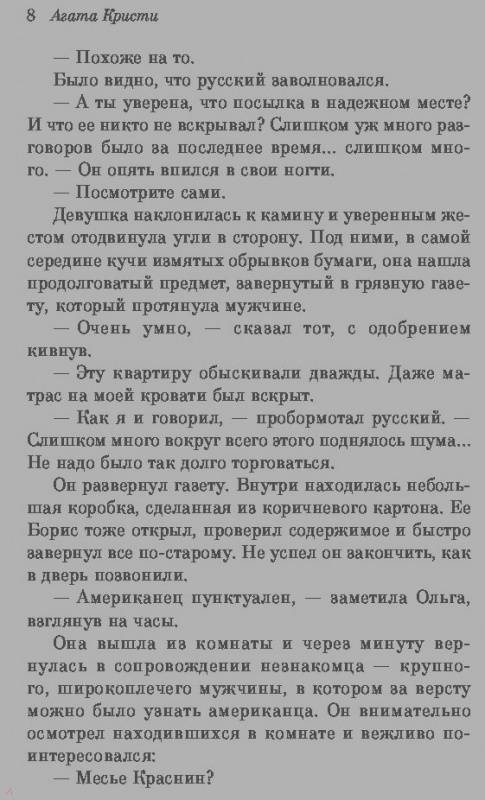 8 Агата Кристи

— Похоже на то.

Было видно, что русский заволновался.

— А ты уверена, что посылка в надежном месте? И что ее никто не вскрывал? Слишком уж много разговоров было за последнее время... слишком много. — Он опять впился в свои ногти.

— Посмотрите сами.

Девушка наклонилась к камину и уверенным жестом отодвинула угли в сторону. Под ними, в самой середине кучи измятых обрывков бумаги, она нашла продолговатый предмет, завернутый в грязную газету, который протянула мужчине.

— Очень умно, — сказал тот, с одобрением кивнув.

— Эту квартиру обыскивали дважды. Даже матрас на моей кровати был вскрыт.

— Как я и говорил, — пробормотал русский. — Слишком много вокруг всего этого поднялось шума... Не надо было так долго торговаться.

Он развернул газету. Внутри находилась небольшая коробка, сделанная из коричневого картона. Ее Борис тоже открыл, проверил содержимое и быстро завернул все по-старому. Не успел он закончить, как в дверь позвонили.

— Американец пунктуален, — заметила Ольга, взглянув на часы.

Она вышла из комнаты и через минуту вернулась в сопровождении незнакомца — крупного, широкоплечего мужчины, в котором за версту можно было узнать американца. Он внимательно осмотрел находившихся в комнате и вежливо поинтересовался:

— Месье Краснин?